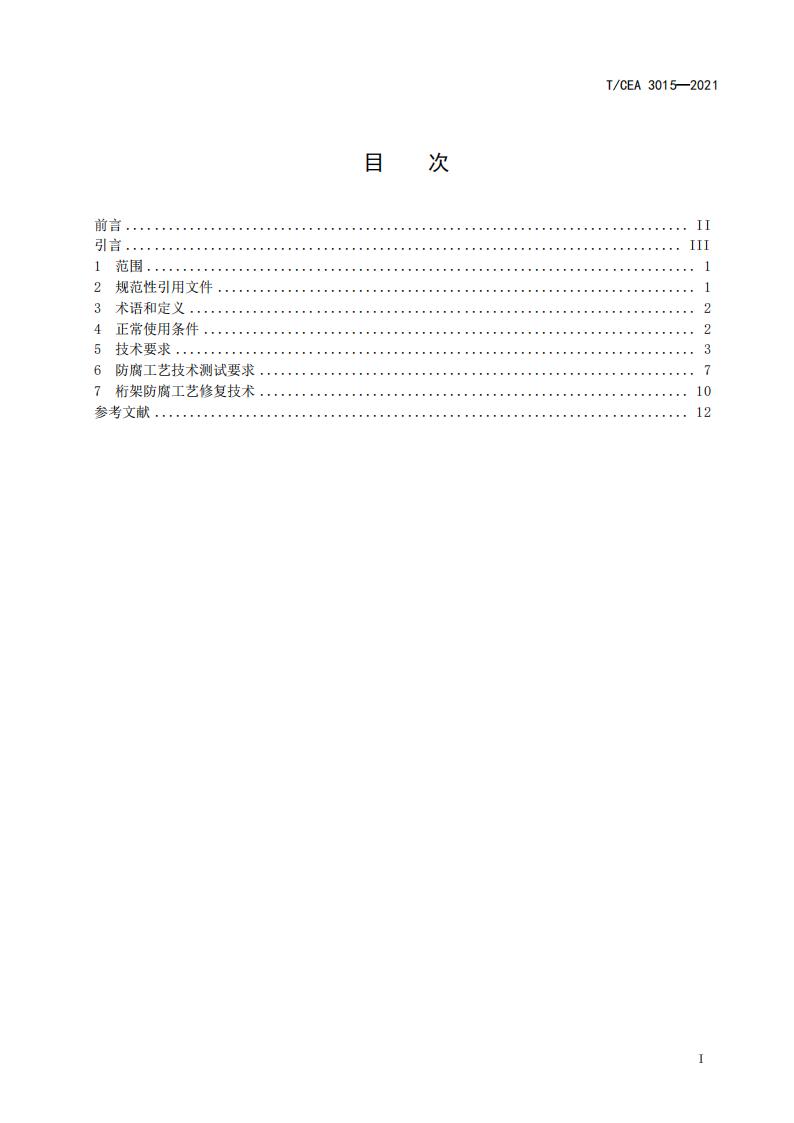 T/CEA 3015—2021

目 次

前言 II
引言 III
1 范围 1
2 规范性引用文件 1
3 术语和定义 2
4 正常使用条件 2
5 技术要求 3
6 防腐工艺技术测试要求 7
7 桁架防腐工艺修复技术 10
参考文献 12

I